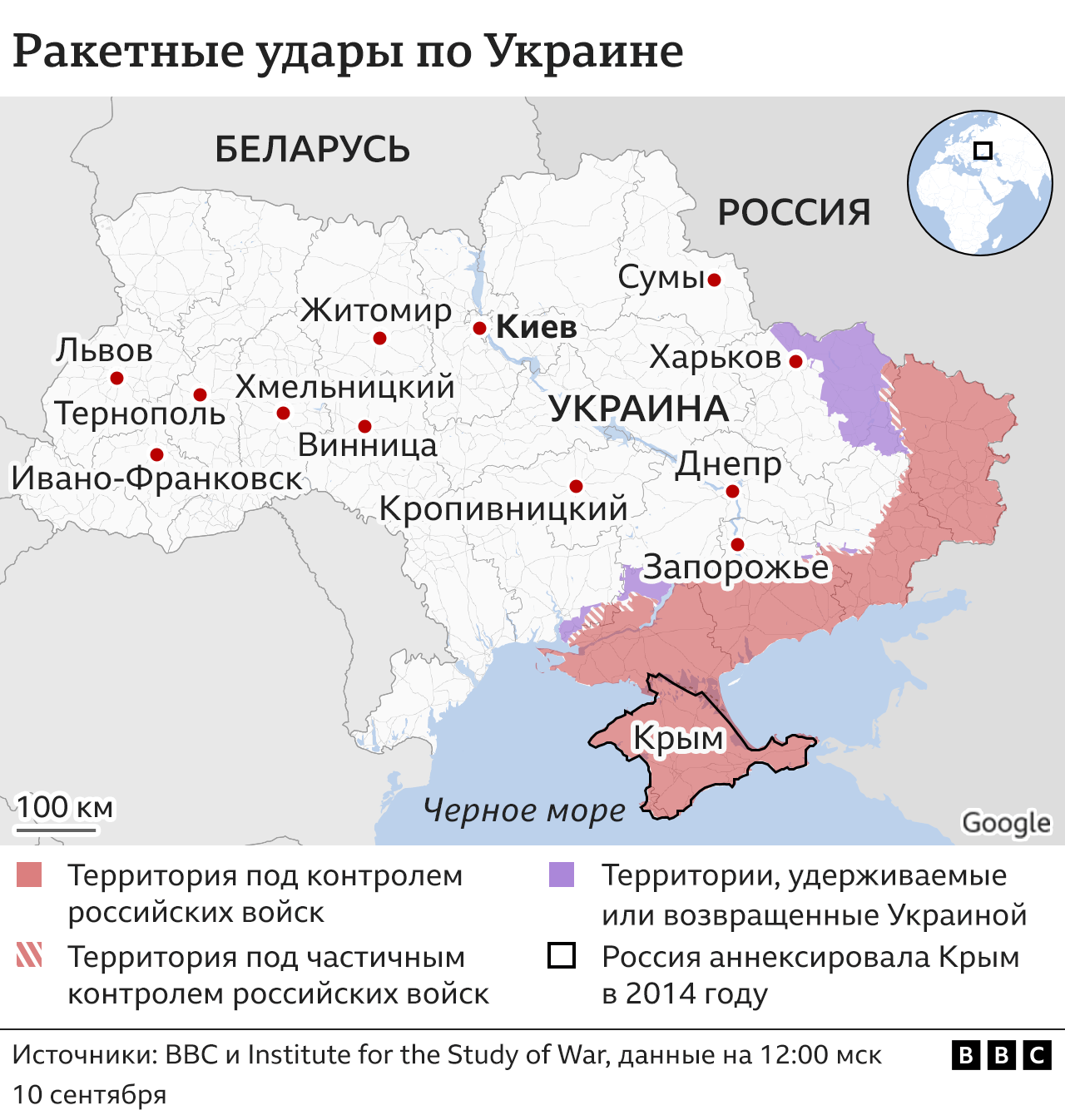 Ракетные удары по Украине

БЕЛАРУСЬ

РОССИЯ

Сумы

Житомир

Киев

Львов

Харьков

Хмельницкий

Тернополь

УКРАИНА

Винница

Днепр

Ивано-Франковск

Кропивницкий

Запорожье

Крым

100 км

Черное море

Google

Территория под контролем российских войск

Территория под частичным контролем российских войск

Территории, удерживаемые или возвращенные Украиной

Россия аннексировала Крым в 2014 году

Источники: BBC и Institute for the Study of War, данные на 12:00 мск 10 сентября

BBC